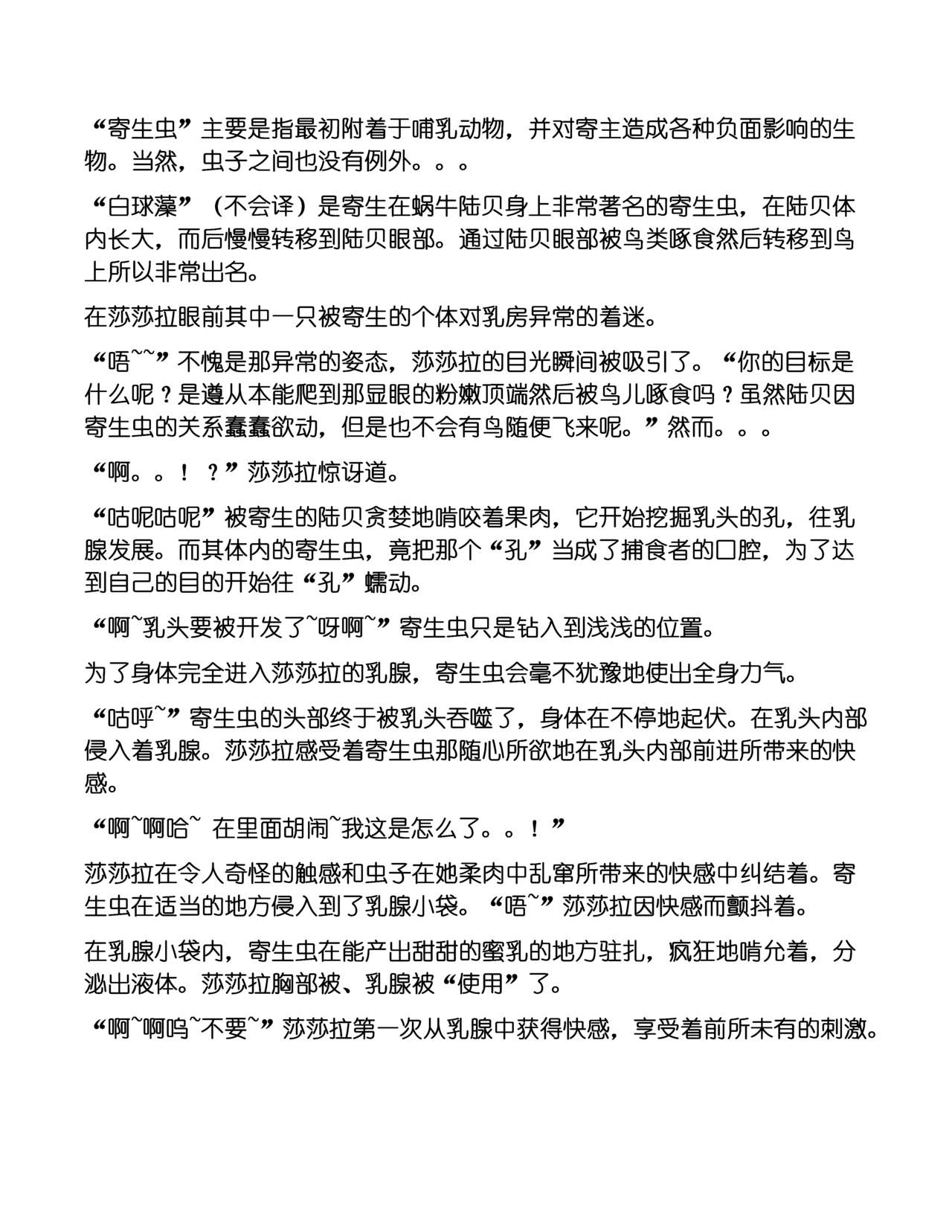 “寄生虫”主要是指最初附着于哺乳动物，并对寄主造成各种负面影响的生物。当然，虫子之间也没有例外。。。

“白球藻”（不会译）是寄生在蜗牛陆贝身上非常著名的寄生虫，在陆贝体内长大，而后慢慢转移到陆贝眼部。通过陆贝眼部被鸟类啄食然后转移到鸟上所以非常出名。

在莎莎拉眼前其中一只被寄生的个体对乳房异常的着迷。

“唔~~”不愧是那异常的姿态，莎莎拉的目光瞬间被吸引了。“你的目标是什么呢？是遵从本能爬到那显眼的粉嫩顶端然后被鸟儿啄食吗？虽然陆贝因寄生虫的关系蠢蠢欲动，但是也不会有鸟随便飞来呢。”然而。。。

“啊。。！？”莎莎拉惊讶道。

“咕呢咕呢”被寄生的陆贝贪婪地啃咬着果肉，它开始挖掘乳头的孔，往乳腺发展。而其体内的寄生虫，竟把那个“孔”当成了捕食者的口腔，为了达到自己的目的开始往“孔”蠕动。

“啊~乳头要被开发了~呀啊~”寄生虫只是钻入到浅浅的位置。

为了身体完全进入莎莎拉的乳腺，寄生虫会毫不犹豫地使出全身力气。

“咕呼~”寄生虫的头部终于被乳头吞噬了，身体在不停地起伏。在乳头内部侵入着乳腺。莎莎拉感受着寄生虫那随心所欲地在乳头内部前进所带来的快感。

“啊~啊哈~ 在里面胡闹~我这是怎么了。。！”

莎莎拉在令人奇怪的触感和虫子在她柔肉中乱窜所带来的快感中纠结着。寄生虫在适当的地方侵入到了乳腺小袋。“唔~”莎莎拉因快感而颤抖着。

在乳腺小袋内，寄生虫在能产出甜甜的蜜乳的地方驻扎，疯狂地啃允着，分泌出液体。莎莎拉胸部被、乳腺被“使用”了。

“啊~啊呜~不要~”莎莎拉第一次从乳腺中获得快感，享受着前所未有的刺激。